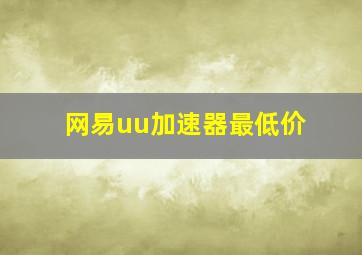 网易uu加速器最低价